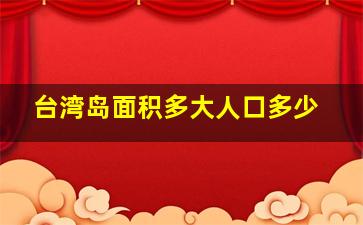 台湾岛面积多大人口多少